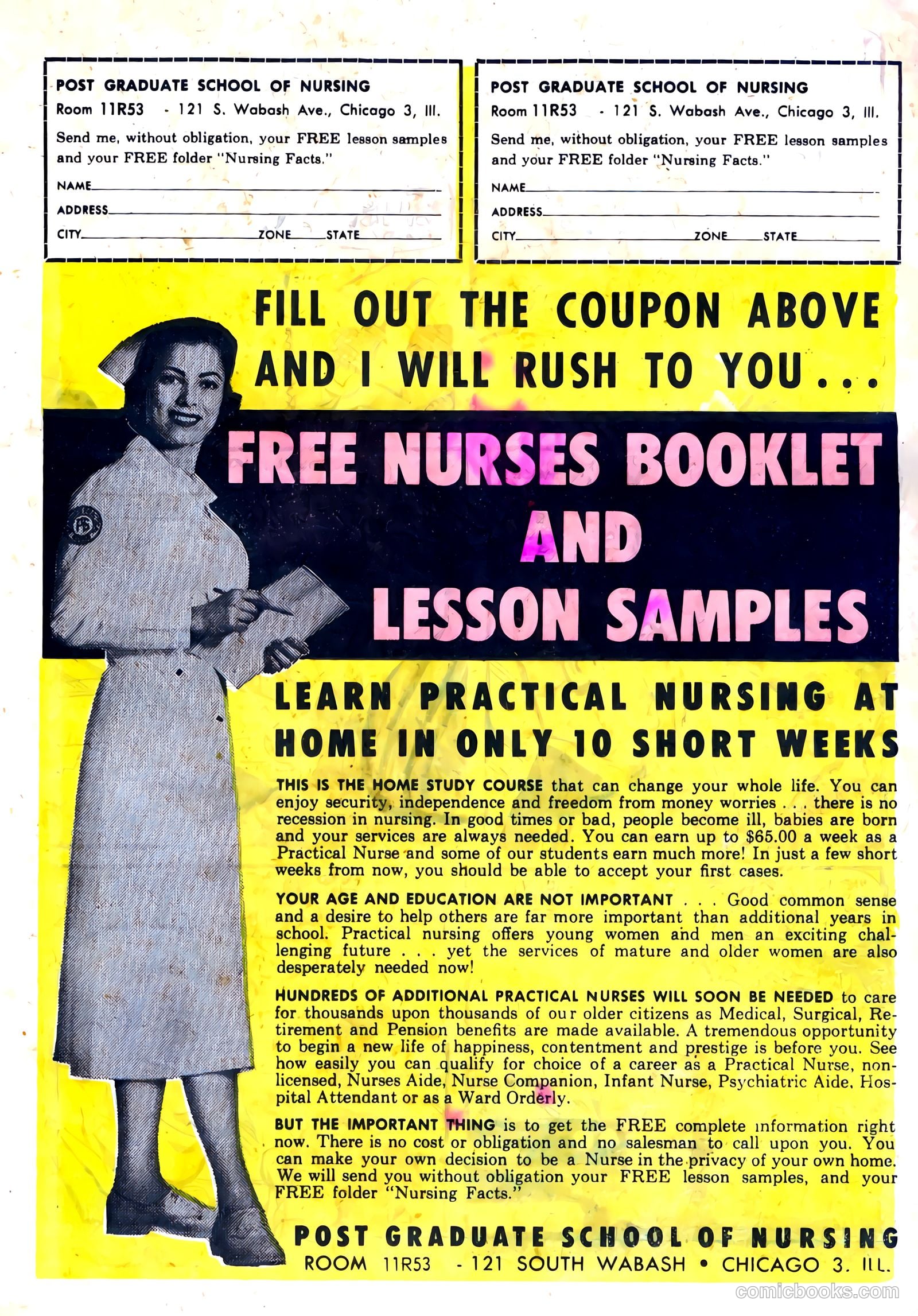 POST GRADUATE SCHOOL OF NURSING
Room 11R53 - 121 S. Wabash Ave., Chicago 3, Ill.
Send me, without obligation, your FREE lesson samples and your FREE folder "Nursing Facts."
NAME
ADDRESS
CITY ZONE STATE

POST GRADUATE SCHOOL OF NURSING
Room 11R53 - 121 S. Wabash Ave., Chicago 3, Ill.
Send me, without obligation, your FREE lesson samples and your FREE folder "Nursing Facts."
NAME
ADDRESS
CITY ZONE STATE

FILL OUT THE COUPON ABOVE AND I WILL RUSH TO YOU...

FREE NURSES BOOKLET AND LESSON SAMPLES

LEARN PRACTICAL NURSING AT HOME IN ONLY 10 SHORT WEEKS

THIS IS THE HOME STUDY COURSE that can change your whole life. You can enjoy security, independence and freedom from money worries . . . there is no recession in nursing. In good times or bad, people become ill, babies are born and your services are always needed. You can earn up to $65.00 a week as a Practical Nurse and some of our students earn much more! In just a few short weeks from now, you should be able to accept your first cases.

YOUR AGE AND EDUCATION ARE NOT IMPORTANT . . . Good common sense and a desire to help others are far more important than additional years in school. Practical nursing offers young women and men an exciting challenging future . . . yet the services of mature and older women are also desperately needed now!

HUNDREDS OF ADDITIONAL PRACTICAL NURSES WILL SOON BE NEEDED to care for thousands upon thousands of our older citizens as Medical, Surgical, Retirement and Pension benefits are made available. A tremendous opportunity to begin a new life of happiness, contentment and prestige is before you. See how easily you can qualify for choice of a career as a Practical Nurse, non-licensed, Nurses Aide, Nurse Companion, Infant Nurse, Psychiatric Aide, Hospital Attendant or as a Ward Orderly.

BUT THE IMPORTANT THING is to get the FREE complete information right now. There is no cost or obligation and no salesman to call upon you. You can make your own decision to be a Nurse in the privacy of your own home. We will send you without obligation your FREE lesson samples, and your FREE folder "Nursing Facts."

POST GRADUATE SCHOOL OF NURSING
ROOM 11R53 - 121 SOUTH WABASH • CHICAGO 3. ILL.

comicbooks.com